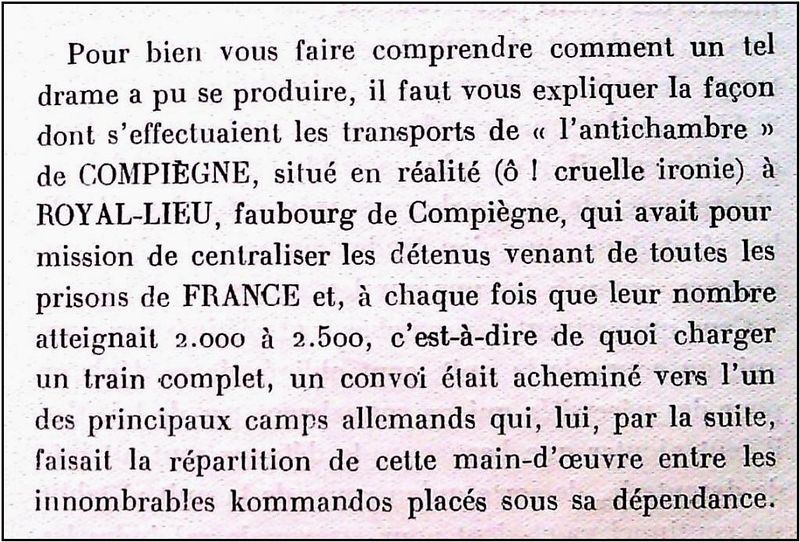 Pour bien vous faire comprendre comment un tel drame a pu se produire, il faut vous expliquer la façon dont s'effectuaient les transports de « l'antichambre » de COMPIÈGNE, situé en réalité (ô ! cruelle ironie) à ROYAL-LIEU, faubourg de Compiègne, qui avait pour mission de centraliser les détenus venant de toutes les prisons de FRANCE et, à chaque fois que leur nombre atteignait 2.000 à 2.500, c'est-à-dire de quoi charger un train complet, un convoi était acheminé vers l'un des principaux camps allemands qui, lui, par la suite, faisait la répartition de cette main-d'œuvre entre les innombrables kommandos placés sous sa dépendance.